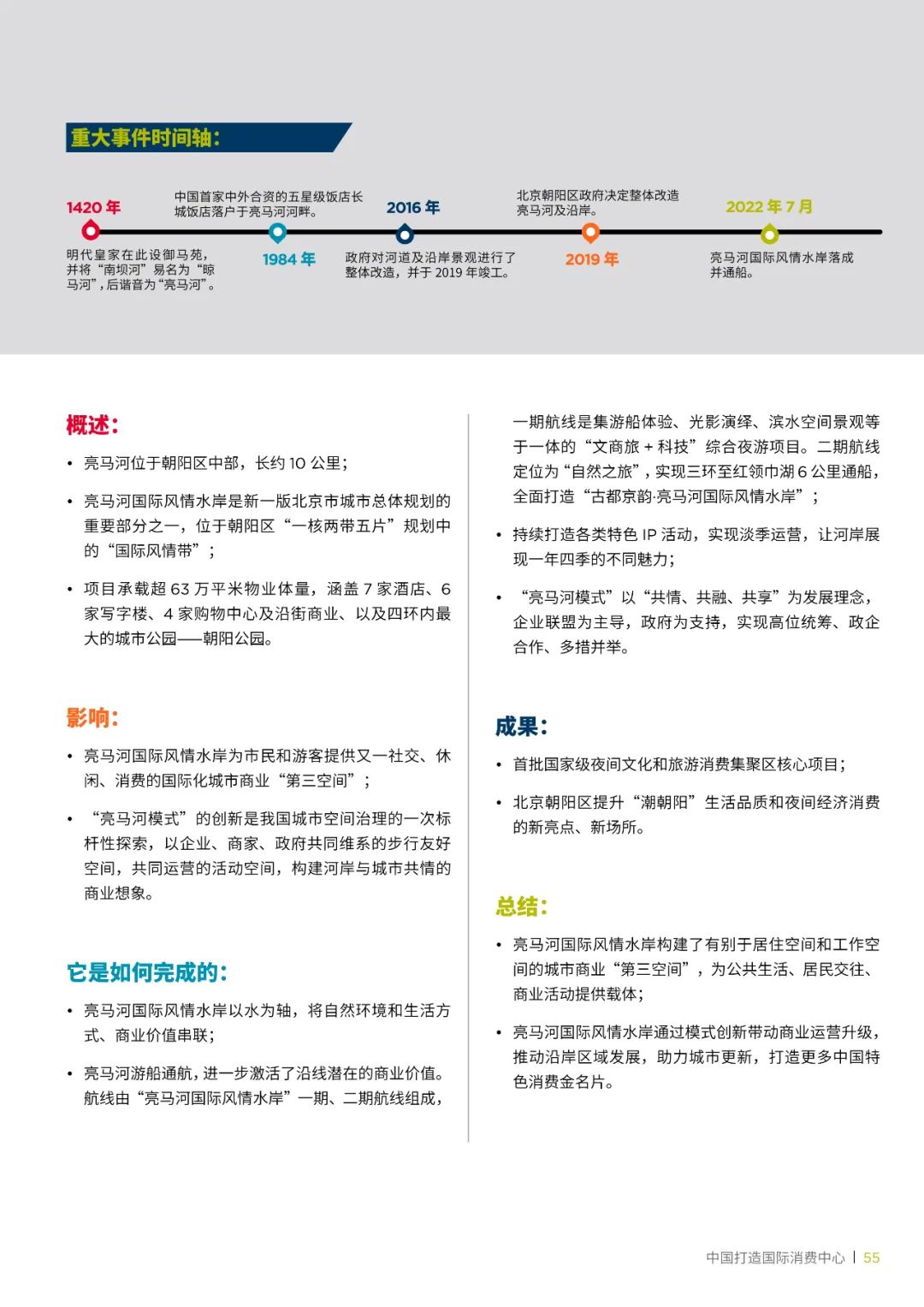 重大事件时间轴：

1420 年

明代皇家在此设御马苑，并将“南坝河”易名为“晾马河”，后谐音为“亮马河”。

中国首家中外合资的五星级饭店长城饭店落户于亮马河河畔。

1984 年

2016 年

政府对河道及沿岸景观进行了整体改造，并于 2019 年竣工。

北京朝阳区政府决定整体改造亮马河及沿岸。

2019 年

2022 年 7 月

亮马河国际风情水岸落成并通船。

概述：

• 亮马河位于朝阳区中部，长约 10 公里；

• 亮马河国际风情水岸是新一版北京市城市总体规划的重要部分之一，位于朝阳区“一核两带五片”规划中的“国际风情带”；

• 项目承载超 63 万平米物业体量，涵盖 7 家酒店、6 家写字楼、4 家购物中心及沿街商业、以及四环内最大的城市公园——朝阳公园。

影响：

• 亮马河国际风情水岸为市民和游客提供又一社交、休闲、消费的国际化城市商业“第三空间”；

• “亮马河模式”的创新是我国城市空间治理的一次标杆性探索，以企业、商家、政府共同维系的步行友好空间，共同运营的活动空间，构建河岸与城市共情的商业想象。

它是如何完成的：

• 亮马河国际风情水岸以水为轴，将自然环境和生活方式、商业价值串联；

• 亮马河游船通航，进一步激活了沿线潜在的商业价值。航线由“亮马河国际风情水岸”一期、二期航线组成，一期航线是集游船体验、光影演绎、滨水空间景观等于一体的“文商旅 + 科技”综合夜游项目。二期航线定位为“自然之旅”，实现三环至红领巾湖 6 公里通船，全面打造“古都京韵·亮马河国际风情水岸”；

• 持续打造各类特色 IP 活动，实现淡季运营，让河岸展现一年四季的不同魅力；

• “亮马河模式”以“共情、共融、共享”为发展理念，企业联盟为主导，政府为支持，实现高位统筹、政企合作、多措并举。

成果：

• 首批国家级夜间文化和旅游消费集聚区核心项目；

• 北京朝阳区提升“潮朝阳”生活品质和夜间经济消费的新亮点、新场所。

总结：

• 亮马河国际风情水岸构建了有别于居住空间和工作空间的城市商业“第三空间”，为公共生活、居民交往、商业活动提供载体；

• 亮马河国际风情水岸通过模式创新带动商业运营升级，推动沿岸区域发展，助力城市更新，打造更多中国特色消费金名片。

中国打造国际消费中心 | 55